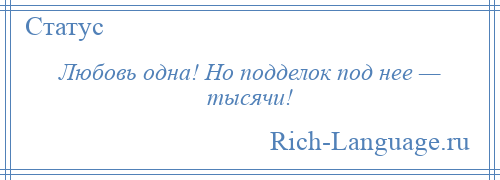 Статус

Любовь одна! Но подделок под нее — тысячи!

Rich-Language.ru